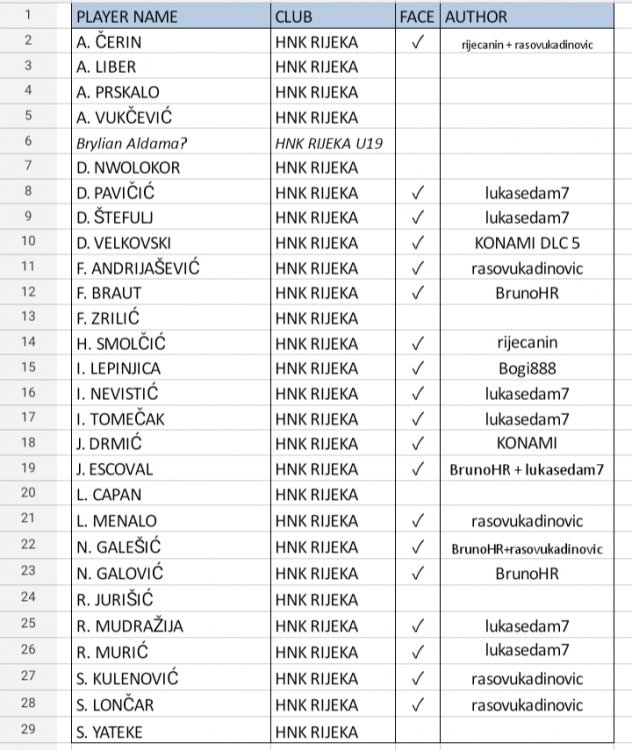 | 1 | PLAYER NAME | CLUB | FACE | AUTHOR |
|---|---|---|---|---|
| 2 | A. ČERIN | HNK RIJEKA | ✓ | rijecanin + rasovukadinovic |
| 3 | A. LIBER | HNK RIJEKA | | |
| 4 | A. PRSKALO | HNK RIJEKA | | |
| 5 | A. VUKČEVIĆ | HNK RIJEKA | | |
| 6 | Brylian Aldama? | HNK RIJEKA U19 | | |
| 7 | D. NWOLOKOR | HNK RIJEKA | | |
| 8 | D. PAVIČIĆ | HNK RIJEKA | ✓ | lukasedam7 |
| 9 | D. ŠTEFULJ | HNK RIJEKA | ✓ | lukasedam7 |
| 10 | D. VELKOVSKI | HNK RIJEKA | ✓ | KONAMI DLC 5 |
| 11 | F. ANDRIJAŠEVIĆ | HNK RIJEKA | ✓ | rasovukadinovic |
| 12 | F. BRAUT | HNK RIJEKA | ✓ | BrunoHR |
| 13 | F. ZRILIĆ | HNK RIJEKA | | |
| 14 | H. SMOLČIĆ | HNK RIJEKA | ✓ | rijecanin |
| 15 | I. LEPINJICA | HNK RIJEKA | ✓ | Bogi888 |
| 16 | I. NEVISTIĆ | HNK RIJEKA | ✓ | lukasedam7 |
| 17 | I. TOMEČAK | HNK RIJEKA | ✓ | lukasedam7 |
| 18 | J. DRMIĆ | HNK RIJEKA | ✓ | KONAMI |
| 19 | J. ESCOVAL | HNK RIJEKA | ✓ | BrunoHR + lukasedam7 |
| 20 | L. CAPAN | HNK RIJEKA | | |
| 21 | L. MENALO | HNK RIJEKA | ✓ | rasovukadinovic |
| 22 | N. GALEŠIĆ | HNK RIJEKA | ✓ | BrunoHR+rasovukadinovic |
| 23 | N. GALOVIĆ | HNK RIJEKA | ✓ | BrunoHR |
| 24 | R. JURIŠIĆ | HNK RIJEKA | | |
| 25 | R. MUDRAŽIJA | HNK RIJEKA | ✓ | lukasedam7 |
| 26 | R. MURIĆ | HNK RIJEKA | ✓ | lukasedam7 |
| 27 | S. KULENOVIĆ | HNK RIJEKA | ✓ | rasovukadinovic |
| 28 | S. LONČAR | HNK RIJEKA | ✓ | rasovukadinovic |
| 29 | S. YATEKE | HNK RIJEKA | | |